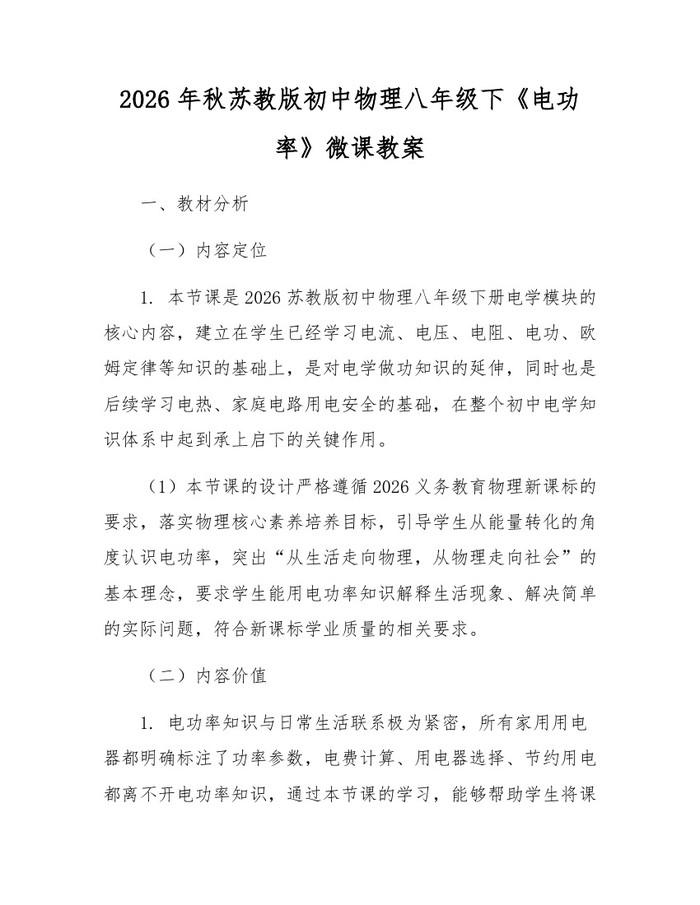 2026 年秋苏教版初中物理八年级下《电功率》微课教案

一、教材分析

（一）内容定位

1. 本节课是 2026 苏教版初中物理八年级下册电学模块的核心内容，建立在学生已经学习电流、电压、电阻、电功、欧姆定律等知识的基础上，是对电学做功知识的延伸，同时也是后续学习电热、家庭电路用电安全的基础，在整个初中电学知识体系中起到承上启下的关键作用。

（1）本节课的设计严格遵循 2026 义务教育物理新课标的要求，落实物理核心素养培养目标，引导学生从能量转化的角度认识电功率，突出“从生活走向物理，从物理走向社会”的基本理念，要求学生能用电功率知识解释生活现象、解决简单的实际问题，符合新课标学业质量的相关要求。

（二）内容价值

1. 电功率知识与日常生活联系极为紧密，所有家用用电器都明确标注了功率参数，电费计算、用电器选择、节约用电都离不开电功率知识，通过本节课的学习，能够帮助学生将课